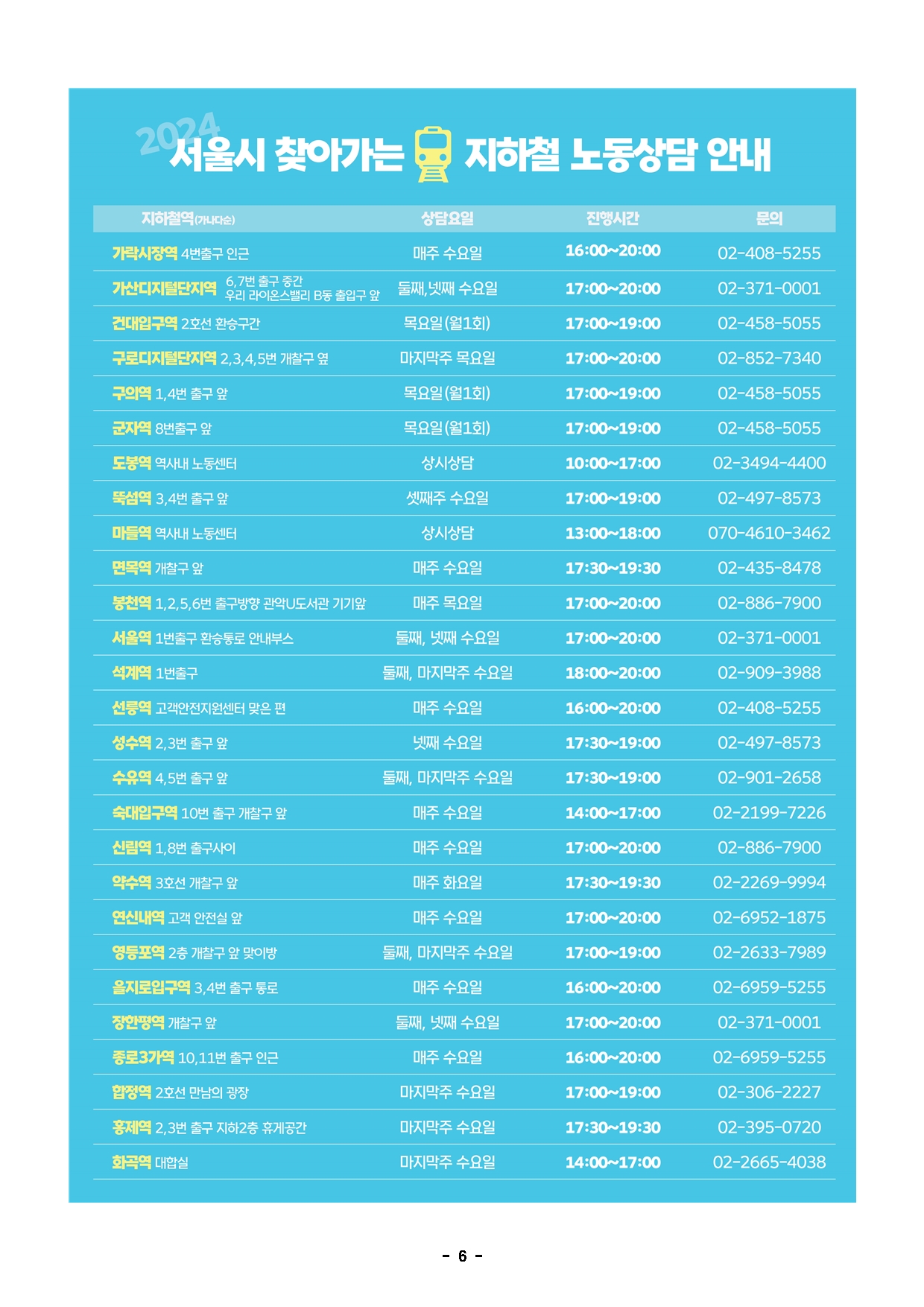 2024 서울시 찾아가는 지하철 노동상담 안내

| 지하철역(가나다순) | 상담요일 | 진행시간 | 문의 |
|---|---|---|---|
| 가락시장역 4번출구 인근 | 매주 수요일 | 16:00~20:00 | 02-408-5255 |
| 가산디지털단지역 6,7번 출구 중간 우리 라이온스밸리 B동 출입구 앞 | 둘째,넷째 수요일 | 17:00~20:00 | 02-371-0001 |
| 건대입구역 2호선 환승구간 | 목요일(월1회) | 17:00~19:00 | 02-458-5055 |
| 구로디지털단지역 2,3,4,5번 개찰구 옆 | 마지막주 목요일 | 17:00~20:00 | 02-852-7340 |
| 구의역 1,4번 출구 앞 | 목요일(월1회) | 17:00~19:00 | 02-458-5055 |
| 군자역 8번출구 앞 | 목요일(월1회) | 17:00~19:00 | 02-458-5055 |
| 도봉역 역사내 노동센터 | 상시상담 | 10:00~17:00 | 02-3494-4400 |
| 뚝섬역 3,4번 출구 앞 | 셋째주 수요일 | 17:00~19:00 | 02-497-8573 |
| 마들역 역사내 노동센터 | 상시상담 | 13:00~18:00 | 070-4610-3462 |
| 면목역 개찰구 앞 | 매주 수요일 | 17:30~19:30 | 02-435-8478 |
| 봉천역 1,2,5,6번 출구방향 관악U도서관 기기앞 | 매주 목요일 | 17:00~20:00 | 02-886-7900 |
| 서울역 1번출구 환승통로 안내부스 | 둘째, 넷째 수요일 | 17:00~20:00 | 02-371-0001 |
| 석계역 1번출구 | 둘째, 마지막주 수요일 | 18:00~20:00 | 02-909-3988 |
| 선릉역 고객안전지원센터 맞은 편 | 매주 수요일 | 16:00~20:00 | 02-408-5255 |
| 성수역 2,3번 출구 앞 | 넷째 수요일 | 17:30~19:00 | 02-497-8573 |
| 수유역 4,5번 출구 앞 | 둘째, 마지막주 수요일 | 17:30~19:00 | 02-901-2658 |
| 숙대입구역 10번 출구 개찰구 앞 | 매주 수요일 | 14:00~17:00 | 02-2199-7226 |
| 신림역 1,8번 출구사이 | 매주 수요일 | 17:00~20:00 | 02-886-7900 |
| 약수역 3호선 개찰구 앞 | 매주 화요일 | 17:30~19:30 | 02-2269-9994 |
| 연신내역 고객 안전실 앞 | 매주 수요일 | 17:00~20:00 | 02-6952-1875 |
| 영등포역 2층 개찰구 앞 맞이방 | 둘째, 마지막주 수요일 | 17:00~19:00 | 02-2633-7989 |
| 을지로입구역 3,4번 출구 통로 | 매주 수요일 | 16:00~20:00 | 02-6959-5255 |
| 장한평역 개찰구 앞 | 둘째, 넷째 수요일 | 17:00~20:00 | 02-371-0001 |
| 종로3가역 10,11번 출구 인근 | 매주 수요일 | 16:00~20:00 | 02-6959-5255 |
| 합정역 2호선 만남의 광장 | 마지막주 수요일 | 17:00~19:00 | 02-306-2227 |
| 홍제역 2,3번 출구 지하2층 휴게공간 | 마지막주 수요일 | 17:30~19:30 | 02-395-0720 |
| 화곡역 대합실 | 마지막주 수요일 | 14:00~17:00 | 02-2665-4038 |

- 6 -